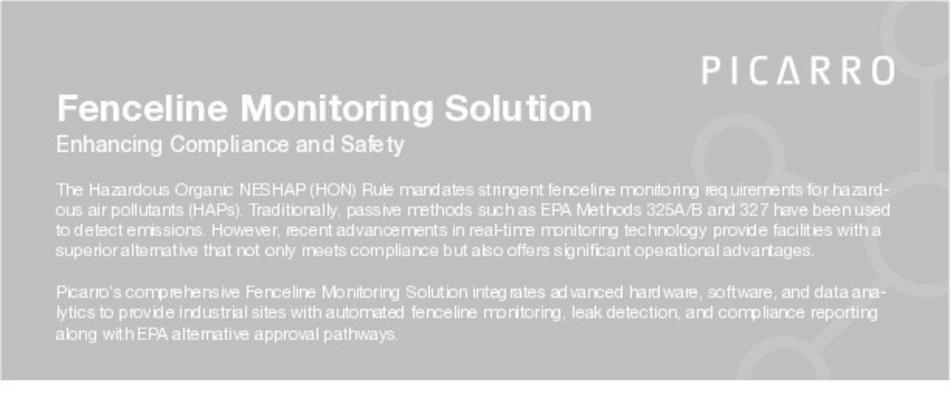 PICARRO

Fenceline Monitoring Solution

Enhancing Compliance and Safety

The Hazardous Organic NESHAP (HON) Rule mandates stringent fenceline monitoring requirements for hazardous air pollutants (HAPs). Traditionally, passive methods such as EPA Methods 325A/B and 327 have been used to detect emissions. However, recent advancements in real-time monitoring technology provide facilities with a superior alternative that not only meets compliance but also offers significant operational advantages.

Picarro's comprehensive Fenceline Monitoring Solution integrates advanced hardware, software, and data analytics to provide industrial sites with automated fenceline monitoring, leak detection, and compliance reporting along with EPA alternative approval pathways.